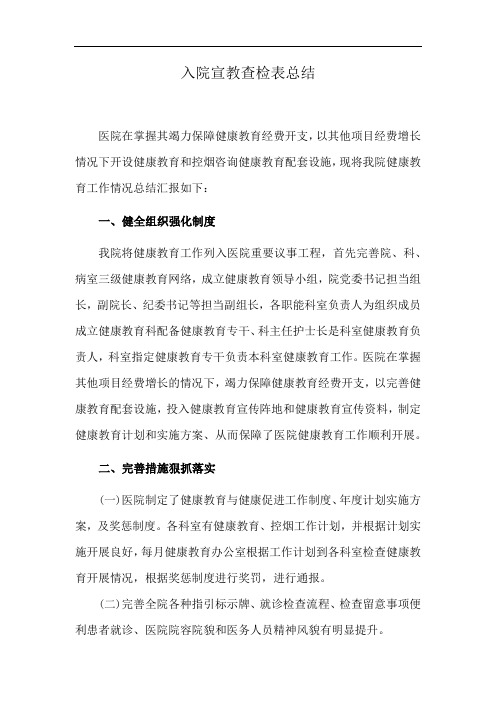 入院宣教查检表总结

医院在掌握其竭力保障健康教育经费开支，以其他项目经费增长情况下开设健康教育和控烟咨询健康教育配套设施，现将我院健康教育工作情况总结汇报如下：

一、健全组织强化制度

我院将健康教育工作列入医院重要议事工程，首先完善院、科、病室三级健康教育网络，成立健康教育领导小组，院党委书记担当组长，副院长、纪委书记等担当副组长，各职能科室负责人为组织成员成立健康教育科配备健康教育专干、科主任护士长是科室健康教育负责人，科室指定健康教育专干负责本科室健康教育工作。医院在掌握其他项目经费增长的情况下，竭力保障健康教育经费开支，以完善健康教育配套设施，投入健康教育宣传阵地和健康教育宣传资料，制定健康教育计划和实施方案、从而保障了医院健康教育工作顺利开展。

二、完善措施狠抓落实

(一)医院制定了健康教育与健康促进工作制度、年度计划实施方案，及奖惩制度。各科室有健康教育、控烟工作计划，并根据计划实施开展良好，每月健康教育办公室根据工作计划到各科室检查健康教育开展情况，根据奖惩制度进行奖罚，进行通报。

(二)完善全院各种指引标示牌、就诊检查流程、检查留意事项便利患者就诊、医院院容院貌和医务人员精神风貌有明显提升。